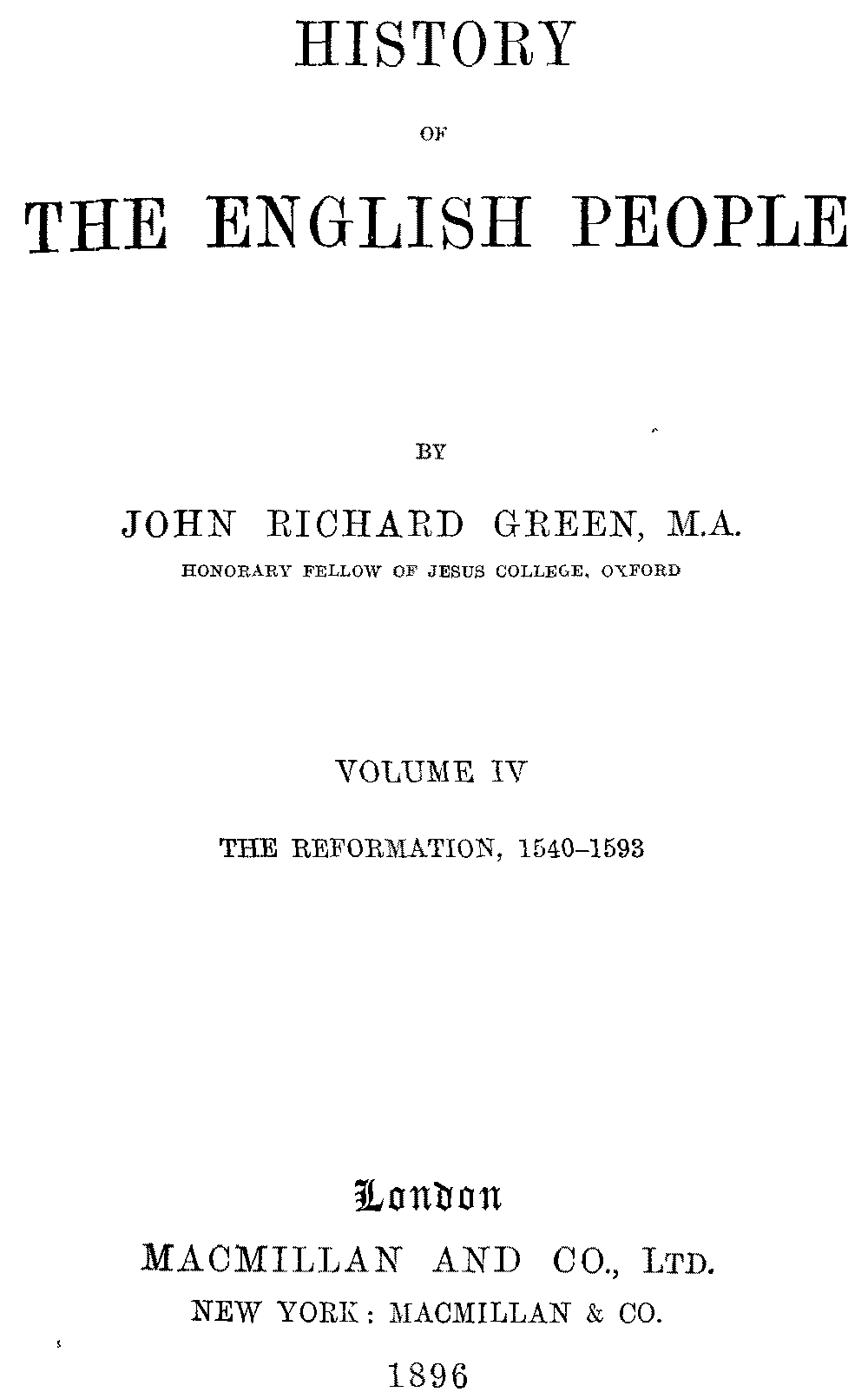 HISTORY

OF

THE ENGLISH PEOPLE

BY

JOHN RICHARD GREEN, M.A.

HONORARY FELLOW OF JESUS COLLEGE, OXFORD

VOLUME IV

THE REFORMATION, 1540–1593

London

MACMILLAN AND CO., LTD.

NEW YORK: MACMILLAN & CO.

1896